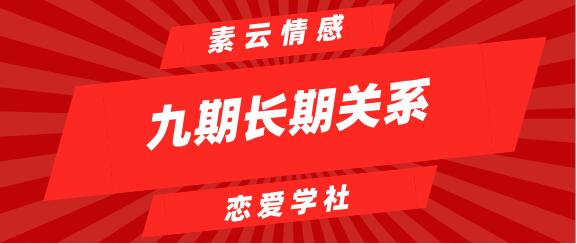 素云情感

九期长期关系

恋爱学社